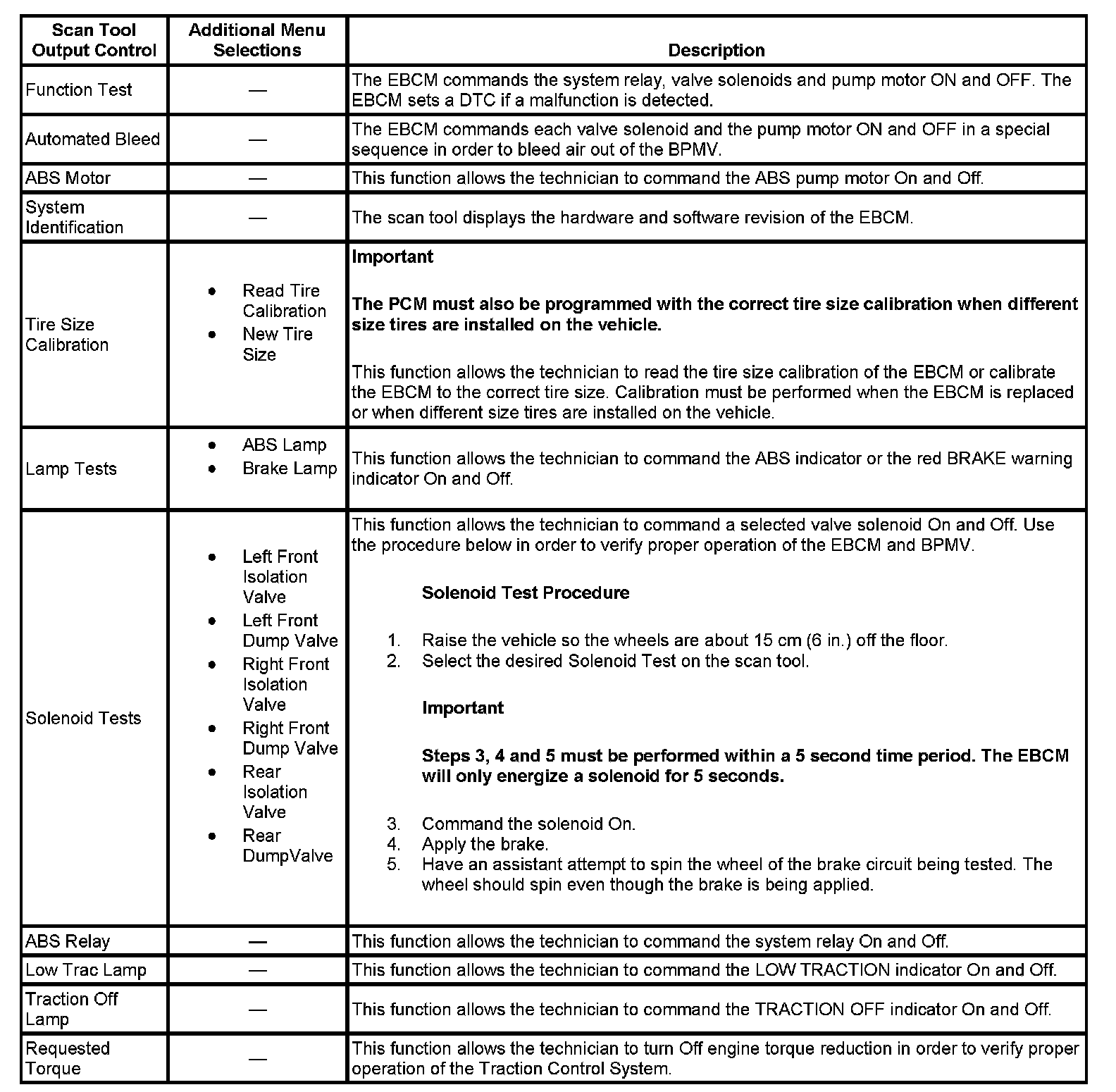 | Scan Tool Output Control | Additional Menu Selections | Description |
|---|---|---|
| Function Test | — | The EBCM commands the system relay, valve solenoids and pump motor ON and OFF. The EBCM sets a DTC if a malfunction is detected. |
| Automated Bleed | — | The EBCM commands each valve solenoid and the pump motor ON and OFF in a special sequence in order to bleed air out of the BPMV. |
| ABS Motor | — | This function allows the technician to command the ABS pump motor On and Off. |
| System Identification | — | The scan tool displays the hardware and software revision of the EBCM. |
| Tire Size Calibration | • Read Tire Calibration • New Tire Size | **Important** **The PCM must also be programmed with the correct tire size calibration when different size tires are installed on the vehicle.** This function allows the technician to read the tire size calibration of the EBCM or calibrate the EBCM to the correct tire size. Calibration must be performed when the EBCM is replaced or when different size tires are installed on the vehicle. |
| Lamp Tests | • ABS Lamp • Brake Lamp | This function allows the technician to command the ABS indicator or the red BRAKE warning indicator On and Off. |
| Solenoid Tests | • Left Front Isolation Valve • Left Front Dump Valve • Right Front Isolation Valve • Right Front Dump Valve • Rear Isolation Valve • Rear DumpValve | This function allows the technician to command a selected valve solenoid On and Off. Use the procedure below in order to verify proper operation of the EBCM and BPMV. **Solenoid Test Procedure** 1. Raise the vehicle so the wheels are about 15 cm (6 in.) off the floor. 2. Select the desired Solenoid Test on the scan tool. **Important** **Steps 3, 4 and 5 must be performed within a 5 second time period. The EBCM will only energize a solenoid for 5 seconds.** 3. Command the solenoid On. 4. Apply the brake. 5. Have an assistant attempt to spin the wheel of the brake circuit being tested. The wheel should spin even though the brake is being applied. |
| ABS Relay | — | This function allows the technician to command the system relay On and Off. |
| Low Trac Lamp | — | This function allows the technician to command the LOW TRACTION indicator On and Off. |
| Traction Off Lamp | — | This function allows the technician to command the TRACTION OFF indicator On and Off. |
| Requested Torque | — | This function allows the technician to turn Off engine torque reduction in order to verify proper operation of the Traction Control System. |